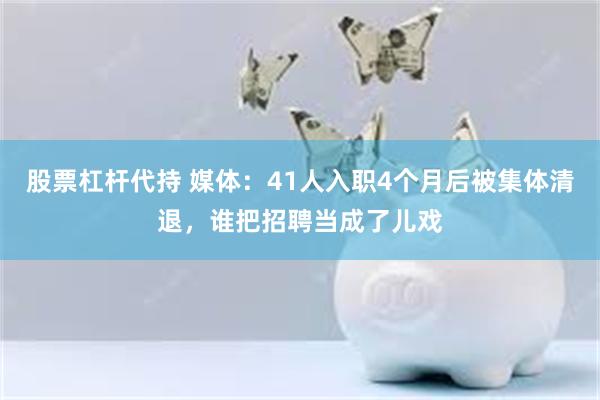 股票杠杆代持 媒体：41人入职4个月后被集体清退，谁把招聘当成了儿戏